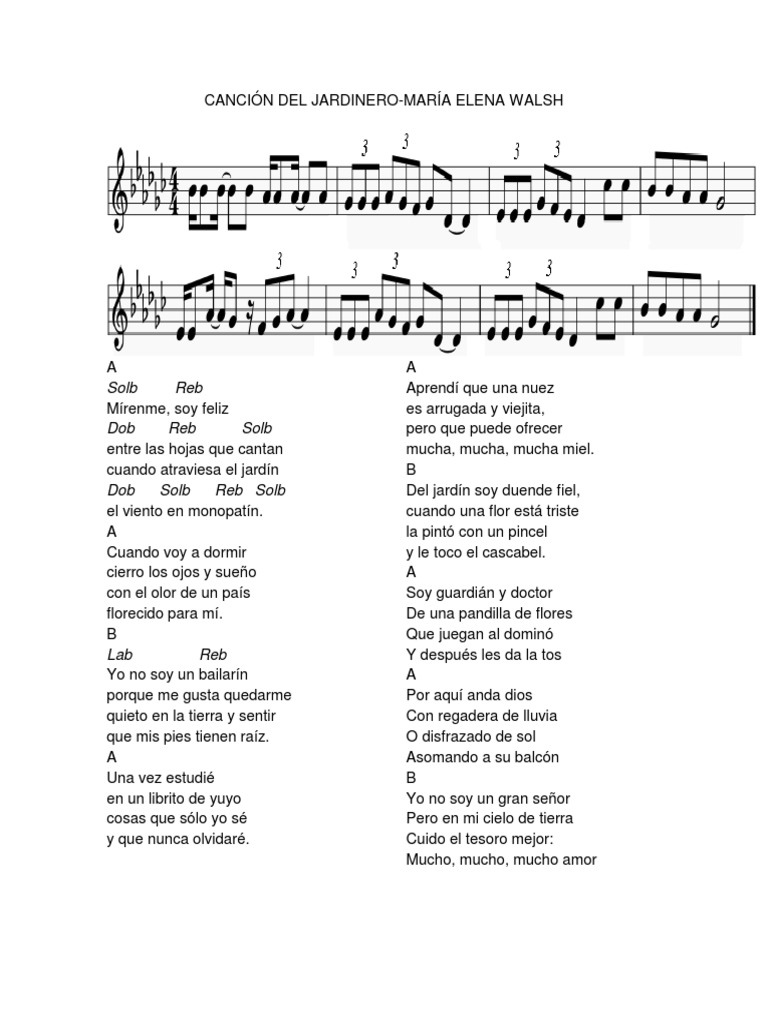 CANCIÓN DEL JARDINERO-MARÍA ELENA WALSH

3 3 3 3 3 3 3 3 3

A
Solb Reb
Mírenme, soy feliz
Dob Reb Solb
entre las hojas que cantan
cuando atraviesa el jardín
Dob Solb Reb Solb
el viento en monopatín.
A
Cuando voy a dormir
cierro los ojos y sueño
con el olor de un país
florecido para mí.
B
Lab Reb
Yo no soy un bailarín
porque me gusta quedarme
quieto en la tierra y sentir
que mis pies tienen raíz.
A
Una vez estudié
en un librito de yuyo
cosas que sólo yo sé
y que nunca olvidaré.

A
Aprendí que una nuez
es arrugada y viejita,
pero que puede ofrecer
mucha, mucha, mucha miel.
B
Del jardín soy duende fiel,
cuando una flor está triste
la pintó con un pincel
y le toco el cascabel.
A
Soy guardián y doctor
De una pandilla de flores
Que juegan al dominó
Y después les da la tos
A
Por aquí anda dios
Con regadera de lluvia
O disfrazado de sol
Asomando a su balcón
B
Yo no soy un gran señor
Pero en mi cielo de tierra
Cuido el tesoro mejor:
Mucho, mucho, mucho amor